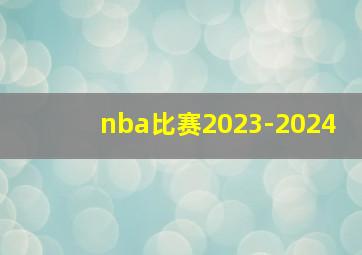 nba比赛2023-2024